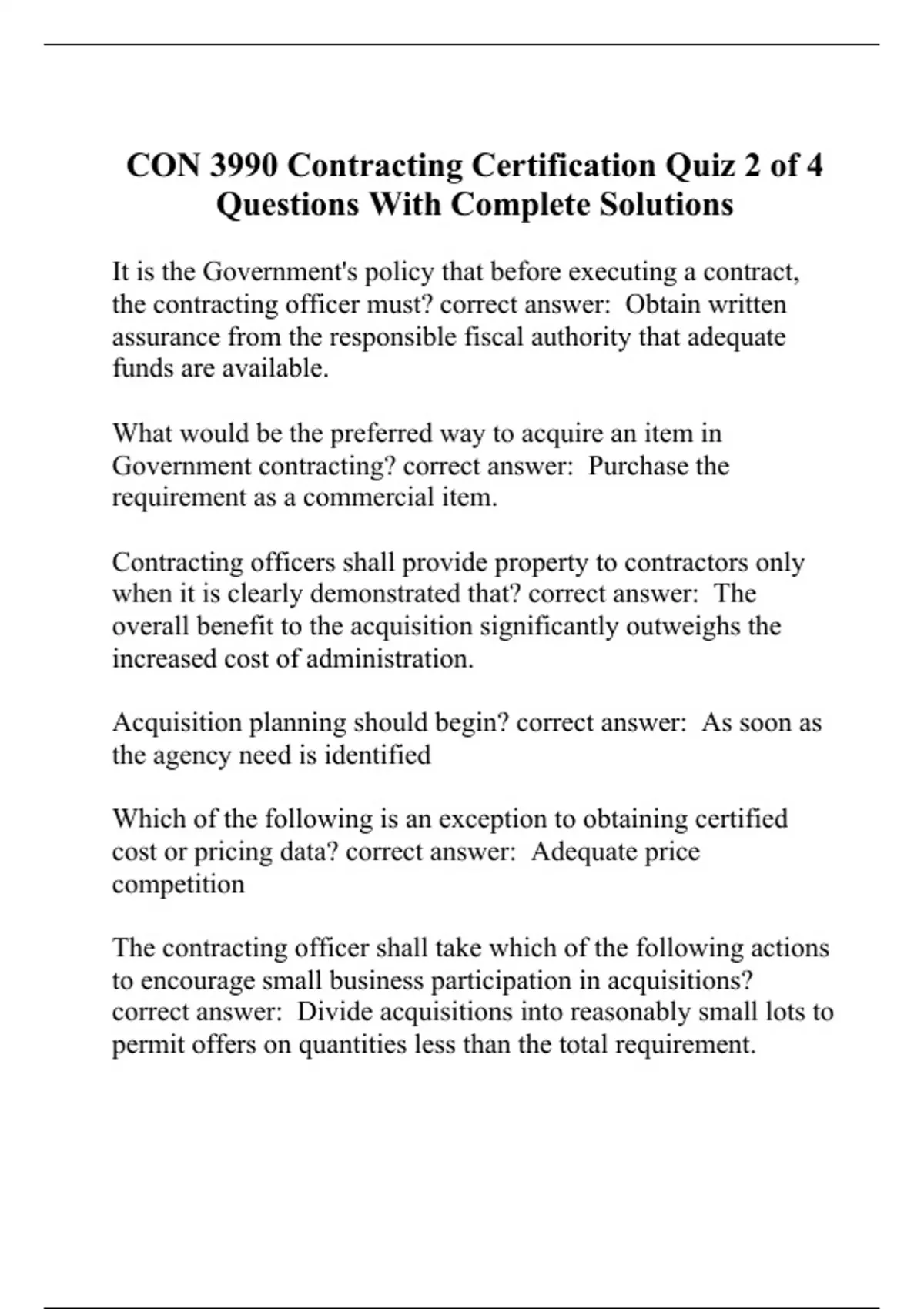 CON 3990 Contracting Certification Quiz 2 of 4 Questions With Complete Solutions

It is the Government's policy that before executing a contract, the contracting officer must? correct answer:  Obtain written assurance from the responsible fiscal authority that adequate funds are available.

What would be the preferred way to acquire an item in Government contracting? correct answer:  Purchase the requirement as a commercial item.

Contracting officers shall provide property to contractors only when it is clearly demonstrated that? correct answer:  The overall benefit to the acquisition significantly outweighs the increased cost of administration.

Acquisition planning should begin? correct answer:  As soon as the agency need is identified

Which of the following is an exception to obtaining certified cost or pricing data? correct answer:  Adequate price competition

The contracting officer shall take which of the following actions to encourage small business participation in acquisitions? correct answer:  Divide acquisitions into reasonably small lots to permit offers on quantities less than the total requirement.